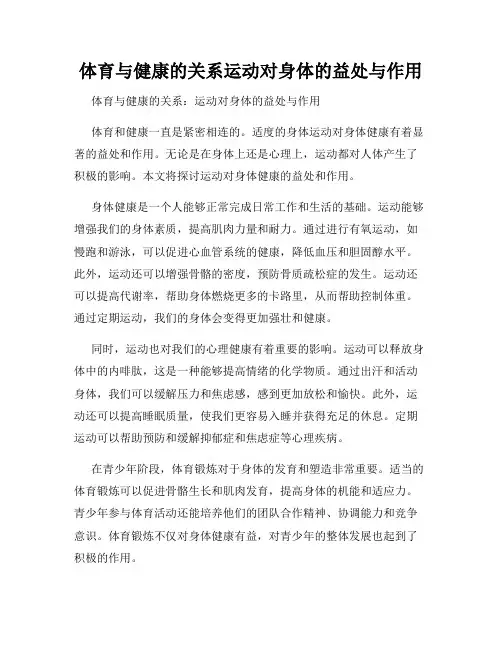 体育与健康的关系运动对身体的益处与作用

体育与健康的关系：运动对身体的益处与作用

体育和健康一直是紧密相连的。适度的身体运动对身体健康有着显著的益处和作用。无论是在身体上还是心理上，运动都对人体产生了积极的影响。本文将探讨运动对身体健康的益处和作用。

身体健康是一个人能够正常完成日常工作和生活的基础。运动能够增强我们的身体素质，提高肌肉力量和耐力。通过进行有氧运动，如慢跑和游泳，可以促进心血管系统的健康，降低血压和胆固醇水平。此外，运动还可以增强骨骼的密度，预防骨质疏松症的发生。运动还可以提高代谢率，帮助身体燃烧更多的卡路里，从而帮助控制体重。通过定期运动，我们的身体会变得更加强壮和健康。

同时，运动也对我们的心理健康有着重要的影响。运动可以释放身体中的内啡肽，这是一种能够提高情绪的化学物质。通过出汗和活动身体，我们可以缓解压力和焦虑感，感到更加放松和愉快。此外，运动还可以提高睡眠质量，使我们更容易入睡并获得充足的休息。定期运动可以帮助预防和缓解抑郁症和焦虑症等心理疾病。

在青少年阶段，体育锻炼对于身体的发育和塑造非常重要。适当的体育锻炼可以促进骨骼生长和肌肉发育，提高身体的机能和适应力。青少年参与体育活动还能培养他们的团队合作精神、协调能力和竞争意识。体育锻炼不仅对身体健康有益，对青少年的整体发展也起到了积极的作用。